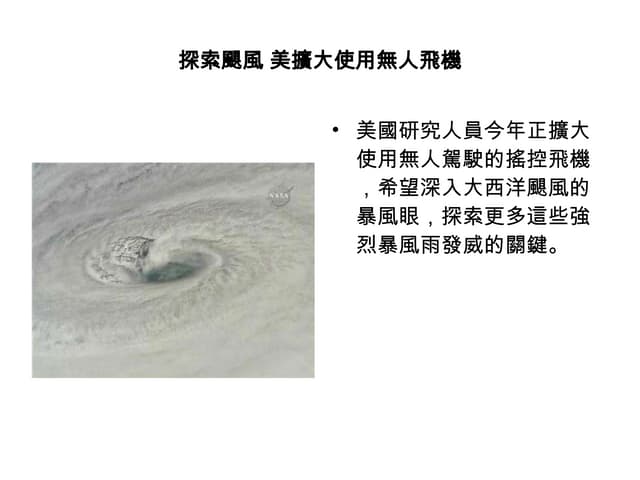 探索颶風 美擴大使用無人飛機

NASA

• 美國研究人員今年正擴大使用無人駕駛的搖控飛機，希望深入大西洋颶風的暴風眼，探索更多這些強烈暴風雨發威的關鍵。